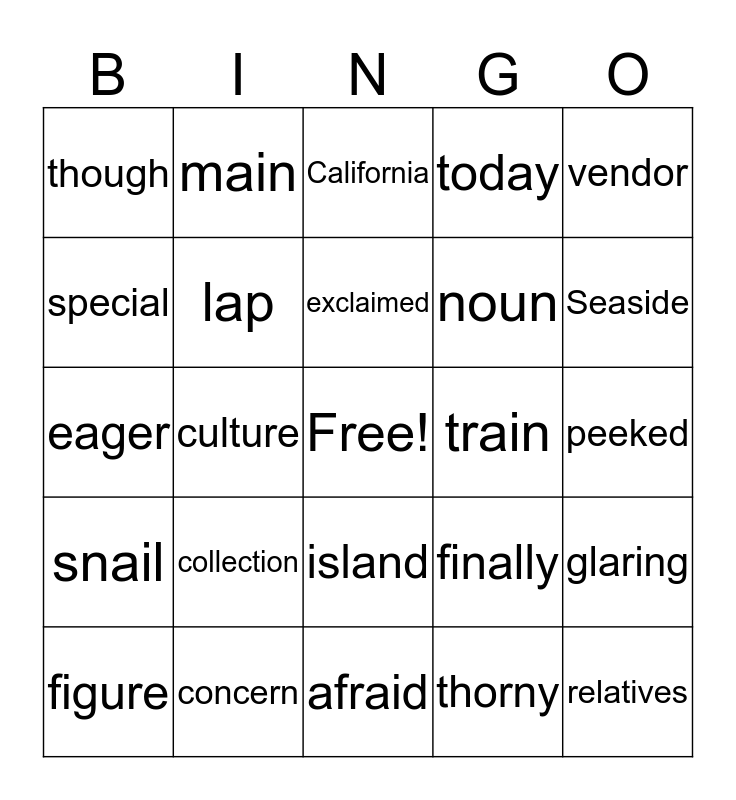 | B | I | N | G | O |
|---|---|---|---|---|
| though | main | California | today | vendor |
| special | lap | exclaimed | noun | Seaside |
| eager | culture | Free! | train | peeked |
| snail | collection | island | finally | glaring |
| figure | concern | afraid | thorny | relatives |